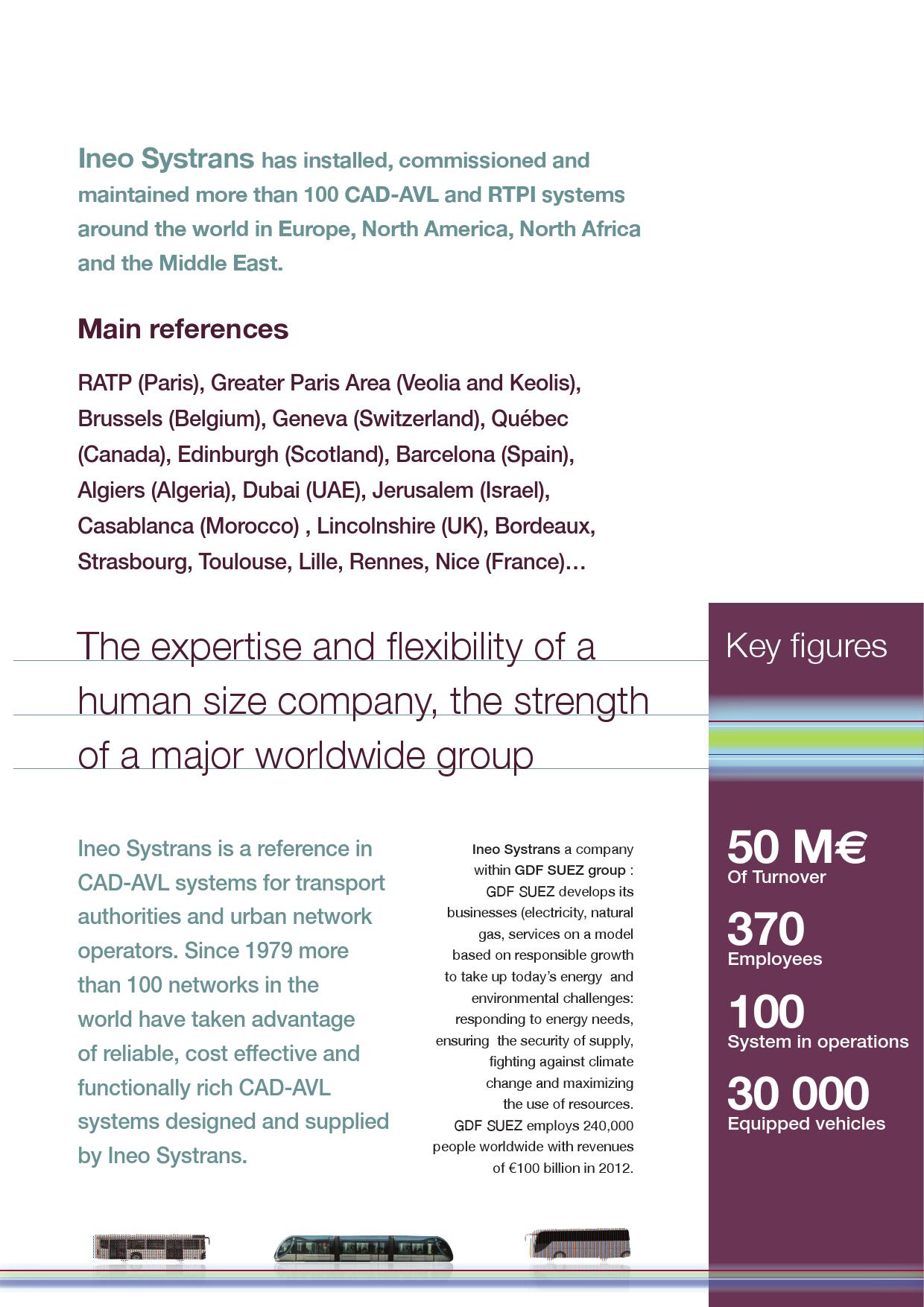 Ineo Systrans has installed, commissioned and maintained more than 100 CAD-AVL and RTPI systems around the world in Europe, North America, North Africa and the Middle East.

Main references

RATP (Paris), Greater Paris Area (Veolia and Keolis), Brussels (Belgium), Geneva (Switzerland), Québec (Canada), Edinburgh (Scotland), Barcelona (Spain), Algiers (Algeria), Dubai (UAE), Jerusalem (Israel), Casablanca (Morocco) , Lincolnshire (UK), Bordeaux, Strasbourg, Toulouse, Lille, Rennes, Nice (France)…

The expertise and flexibility of a human size company, the strength of a major worldwide group

Ineo Systrans is a reference in CAD-AVL systems for transport authorities and urban network operators. Since 1979 more than 100 networks in the world have taken advantage of reliable, cost effective and functionally rich CAD-AVL systems designed and supplied by Ineo Systrans.

Ineo Systrans a company within GDF SUEZ group : GDF SUEZ develops its businesses (electricity, natural gas, services on a model based on responsible growth to take up today's energy and environmental challenges: responding to energy needs, ensuring the security of supply, fighting against climate change and maximizing the use of resources. GDF SUEZ employs 240,000 people worldwide with revenues of €100 billion in 2012.

Key figures

50 M€
Of Turnover

370
Employees

100
System in operations

30 000
Equipped vehicles